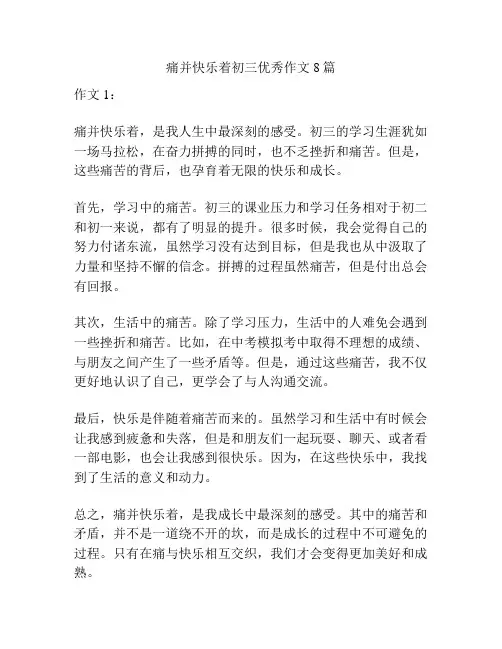 痛并快乐着初三优秀作文 8 篇

作文 1：

痛并快乐着，是我人生中最深刻的感受。初三的学习生涯犹如一场马拉松，在奋力拼搏的同时，也不乏挫折和痛苦。但是，这些痛苦的背后，也孕育着无限的快乐和成长。

首先，学习中的痛苦。初三的课业压力和学习任务相对于初二和初一来说，都有了明显的提升。很多时候，我会觉得自己的努力付诸东流，虽然学习没有达到目标，但是我也从中汲取了力量和坚持不懈的信念。拼搏的过程虽然痛苦，但是付出总会有回报。

其次，生活中的痛苦。除了学习压力，生活中的人难免会遇到一些挫折和痛苦。比如，在中考模拟考中取得不理想的成绩、与朋友之间产生了一些矛盾等。但是，通过这些痛苦，我不仅更好地认识了自己，更学会了与人沟通交流。

最后，快乐是伴随着痛苦而来的。虽然学习和生活中有时候会让我感到疲惫和失落，但是和朋友们一起玩耍、聊天、或者看一部电影，也会让我感到很快乐。因为，在这些快乐中，我找到了生活的意义和动力。

总之，痛并快乐着，是我成长中最深刻的感受。其中的痛苦和矛盾，并不是一道绕不开的坎，而是成长的过程中不可避免的过程。只有在痛与快乐相互交织，我们才会变得更加美好和成熟。